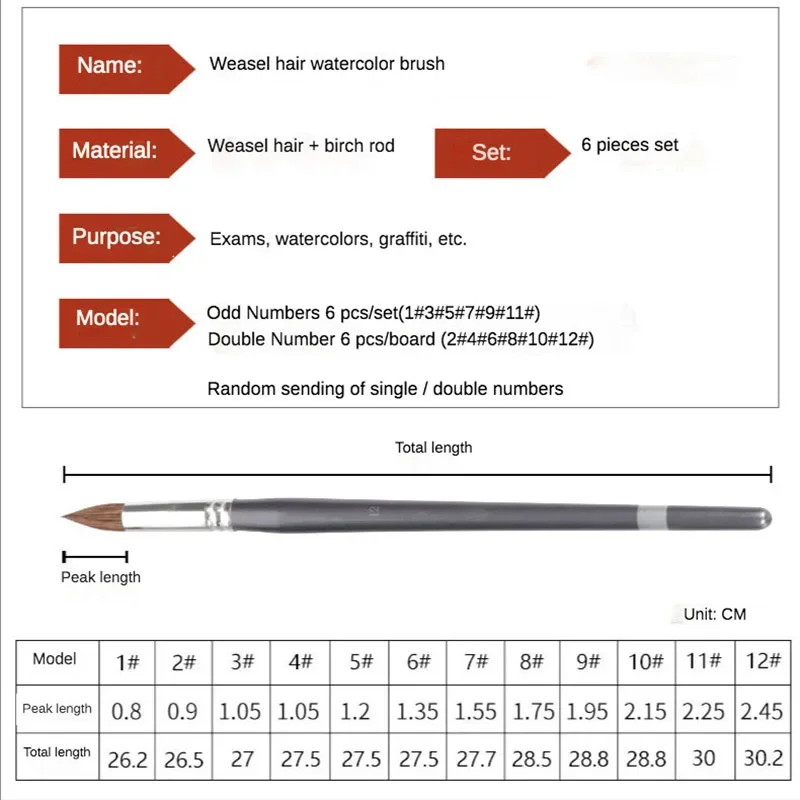 Name: Weasel hair watercolor brush

Material: Weasel hair + birch rod

Set: 6 pieces set

Purpose: Exams, watercolors, graffiti, etc.

Model: Odd Numbers 6 pcs/set(1#3#5#7#9#11#)
Double Number 6 pcs/board (2#4#6#8#10#12#)

Random sending of single / double numbers

Total length

12

Peak length

Unit: CM

| Model | 1# | 2# | 3# | 4# | 5# | 6# | 7# | 8# | 9# | 10# | 11# | 12# |
|---|---|---|---|---|---|---|---|---|---|---|---|---|
| Peak length | 0.8 | 0.9 | 1.05 | 1.05 | 1.2 | 1.35 | 1.55 | 1.75 | 1.95 | 2.15 | 2.25 | 2.45 |
| Total length | 26.2 | 26.5 | 27 | 27.5 | 27.5 | 27.5 | 27.7 | 28.5 | 28.8 | 28.8 | 30 | 30.2 |